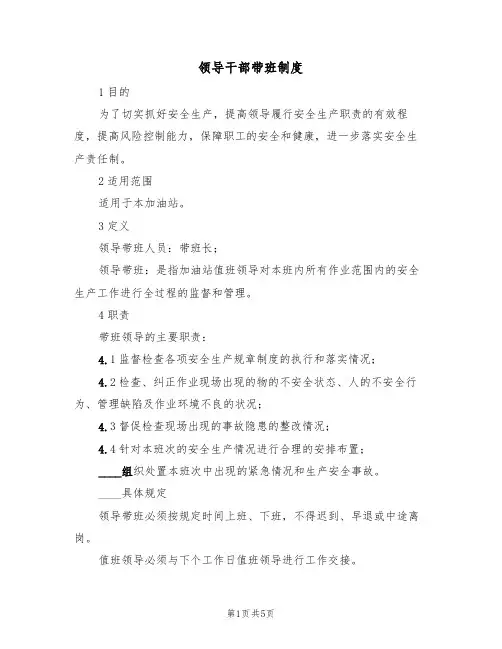 领导干部带班制度

1 目的

为了切实抓好安全生产，提高领导履行安全生产职责的有效程度，提高风险控制能力，保障职工的安全和健康，进一步落实安全生产责任制。

2 适用范围

适用于本加油站。

3 定义

领导带班人员：带班长；

领导带班：是指加油站值班领导对本班内所有作业范围内的安全生产工作进行全过程的监督和管理。

4 职责

带班领导的主要职责：

4.1 监督检查各项安全生产规章制度的执行和落实情况；

4.2 检查、纠正作业现场出现的物的不安全状态、人的不安全行为、管理缺陷及作业环境不良的状况；

4.3 督促检查现场出现的事故隐患的整改情况；

4.4 针对本班次的安全生产情况进行合理的安排布置；

____组织处置本班次中出现的紧急情况和生产安全事故。

____具体规定

领导带班必须按规定时间上班、下班，不得迟到、早退或中途离岗。

值班领导必须与下个工作日值班领导进行工作交接。

第1页 共5页